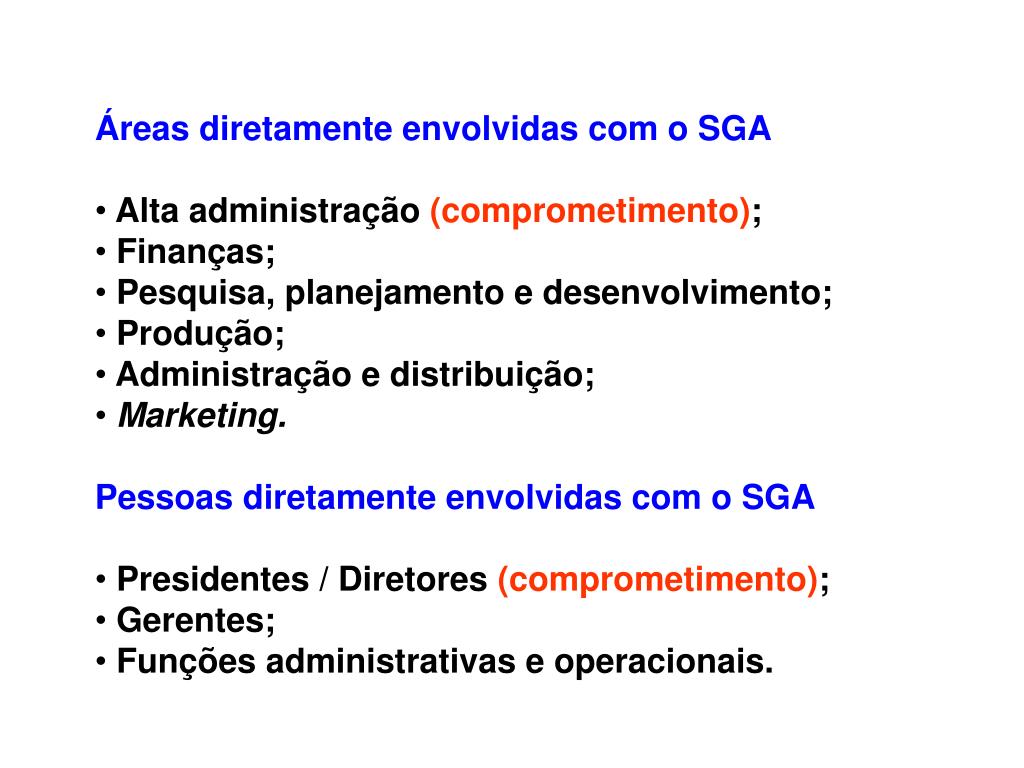 Áreas diretamente envolvidas com o SGA

• Alta administração (comprometimento);
• Finanças;
• Pesquisa, planejamento e desenvolvimento;
• Produção;
• Administração e distribuição;
• Marketing.

Pessoas diretamente envolvidas com o SGA

• Presidentes / Diretores (comprometimento);
• Gerentes;
• Funções administrativas e operacionais.